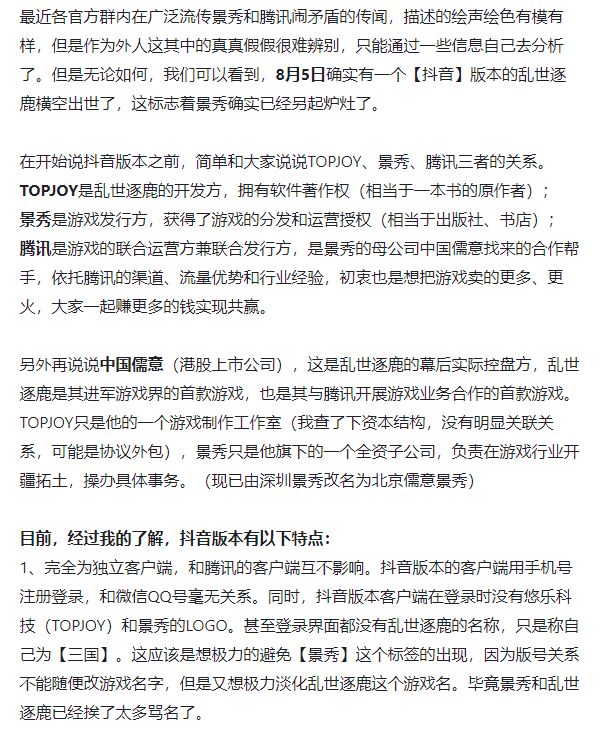 最近各官方群内在广泛流传景秀和腾讯闹矛盾的传闻，描述的绘声绘色有模有样，但是作为外人这其中的真真假假很难辨别，只能通过一些信息自己去分析了。但是无论如何，我们可以看到，8月5日确实有一个【抖音】版本的乱世逐鹿横空出世了，这标志着景秀确实已经另起炉灶了。

在开始说抖音版本之前，简单和大家说说TOPJOY、景秀、腾讯三者的关系。
TOPJOY是乱世逐鹿的开发方，拥有软件著作权（相当于一本书的原作者）；
景秀是游戏发行方，获得了游戏的分发和运营授权（相当于出版社、书店）；
腾讯是游戏的联合运营方兼联合发行方，是景秀的母公司中国儒意找来的合作帮手，依托腾讯的渠道、流量优势和行业经验，初衷也是想把游戏卖的更多、更火，大家一起赚更多的钱实现共赢。

另外再说说中国儒意（港股上市公司），这是乱世逐鹿的幕后实际控盘方，乱世逐鹿是其进军游戏界的首款游戏，也是其与腾讯开展游戏业务合作的首款游戏。TOPJOY只是他的一个游戏制作工作室（我查了下资本结构，没有明显关联关系，可能是协议外包），景秀只是他旗下的一个全资子公司，负责在游戏行业开疆拓土，操办具体事务。（现已由深圳景秀改名为北京儒意景秀）

目前，经过我的了解，抖音版本有以下特点：
1、完全为独立客户端，和腾讯的客户端互不影响。抖音版本的客户端用手机号注册登录，和微信QQ号毫无关系。同时，抖音版本客户端在登录时没有悠乐科技（TOPJOY）和景秀的LOGO。甚至登录界面都没有乱世逐鹿的名称，只是称自己为【三国】。这应该是想极力的避免【景秀】这个标签的出现，因为版号关系不能随便改游戏名字，但是又想极力淡化乱世逐鹿这个游戏名。毕竟景秀和乱世逐鹿已经挨了太多骂名了。